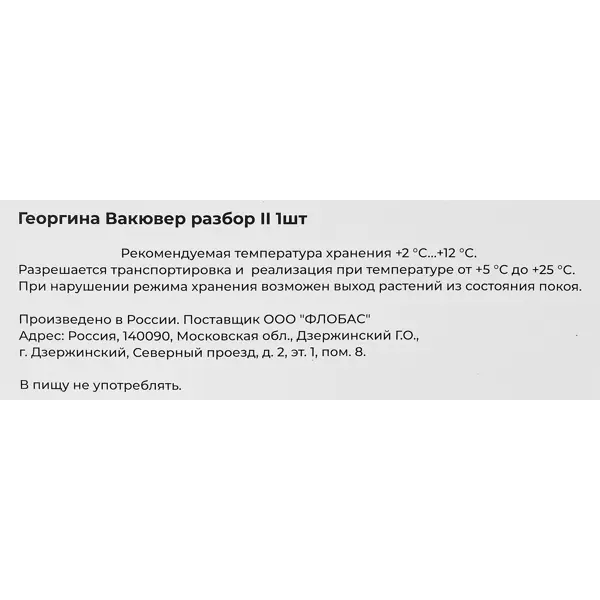 Георгина Вакювер разбор II 1шт

Рекомендуемая температура хранения +2 °C...+12 °C.
Разрешается транспортировка и реализация при температуре от +5 °C до +25 °C.
При нарушении режима хранения возможен выход растений из состояния покоя.

Произведено в России. Поставщик ООО "ФЛОБАС"
Адрес: Россия, 140090, Московская обл., Дзержинский Г.О.,
г. Дзержинский, Северный проезд, д. 2, эт. 1, пом. 8.

В пищу не употреблять.